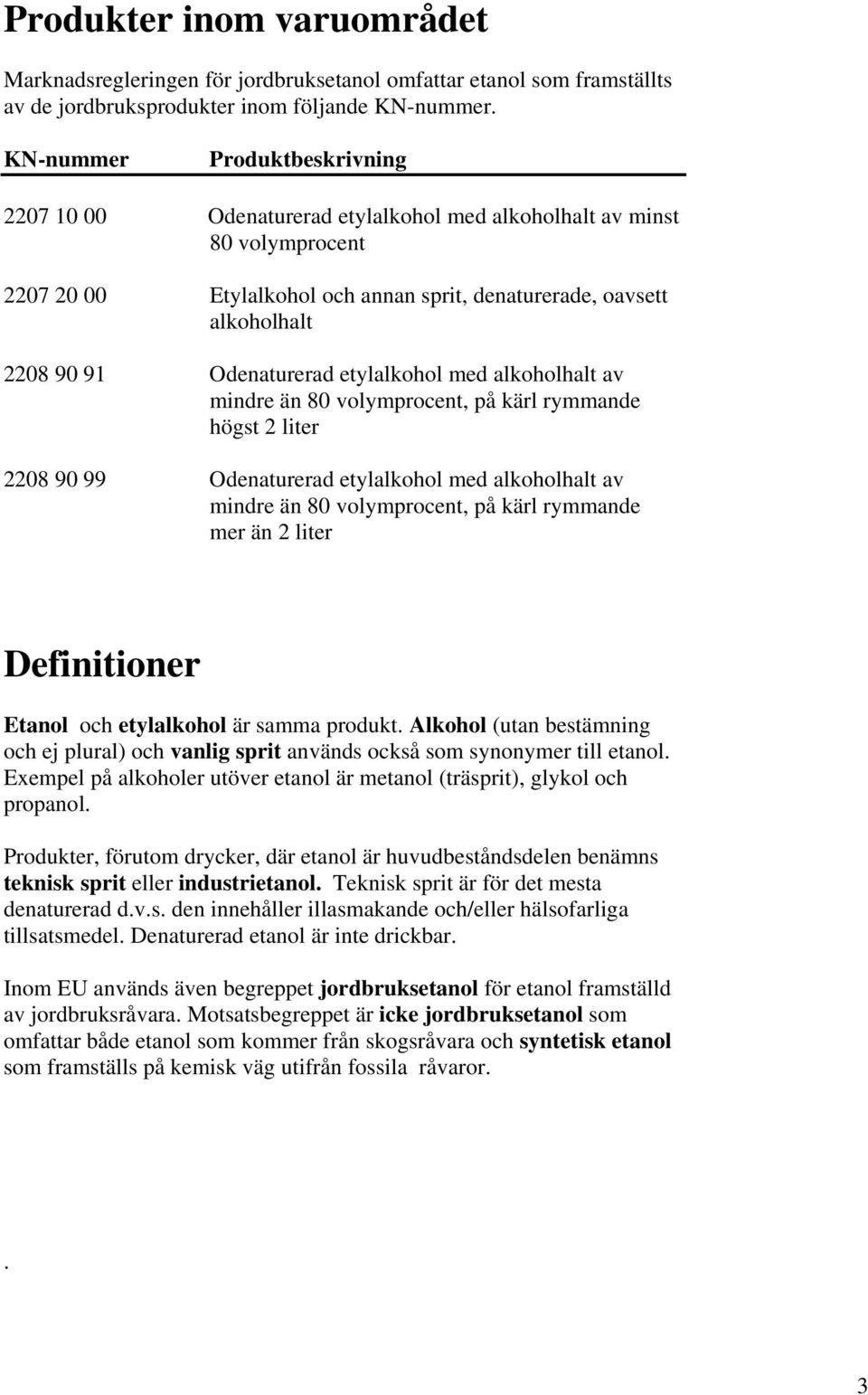 Produkter inom varuområdet

Marknadsregleringen för jordbruksetanol omfattar etanol som framställts av de jordbruksprodukter inom följande KN-nummer.

| KN-nummer | Produktbeskrivning |
|---|---|
| 2207 10 00 | Odenaturerad etylalkohol med alkoholhalt av minst 80 volymprocent |
| 2207 20 00 | Etylalkohol och annan sprit, denaturerade, oavsett alkoholhalt |
| 2208 90 91 | Odenaturerad etylalkohol med alkoholhalt av mindre än 80 volymprocent, på kärl rymmande högst 2 liter |
| 2208 90 99 | Odenaturerad etylalkohol med alkoholhalt av mindre än 80 volymprocent, på kärl rymmande mer än 2 liter |

Definitioner

Etanol och etylalkohol är samma produkt. Alkohol (utan bestämning och ej plural) och vanlig sprit används också som synonymer till etanol. Exempel på alkoholer utöver etanol är metanol (träsprit), glykol och propanol.

Produkter, förutom drycker, där etanol är huvudbeståndsdelen benämns teknisk sprit eller industrietanol. Teknisk sprit är för det mesta denaturerad d.v.s. den innehåller illasmakande och/eller hälsofarliga tillsatsmedel. Denaturerad etanol är inte drickbar.

Inom EU används även begreppet jordbruksetanol för etanol framställd av jordbruksråvara. Motsatsbegreppet är icke jordbruksetanol som omfattar både etanol som kommer från skogsråvara och syntetisk etanol som framställs på kemisk väg utifrån fossila råvaror.

.

3